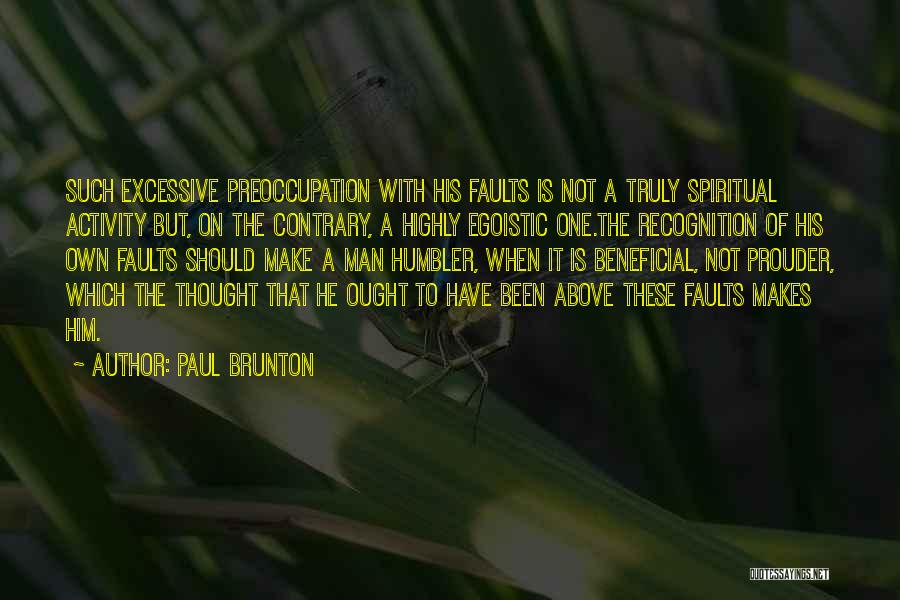 SUCH EXCESSIVE PREOCCUPATION WITH HIS FAULTS IS NOT A TRULY SPIRITUAL ACTIVITY BUT, ON THE CONTRARY, A HIGHLY EGOISTIC ONE.THE RECOGNITION OF HIS OWN FAULTS SHOULD MAKE A MAN HUMBLER, WHEN IT IS BENEFICIAL, NOT PROUDER, WHICH THE THOUGHT THAT HE OUGHT TO HAVE BEEN ABOVE THESE FAULTS MAKES HIM.

~ AUTHOR: PAUL BRUNTON

QUOTESSAYINGS.NET